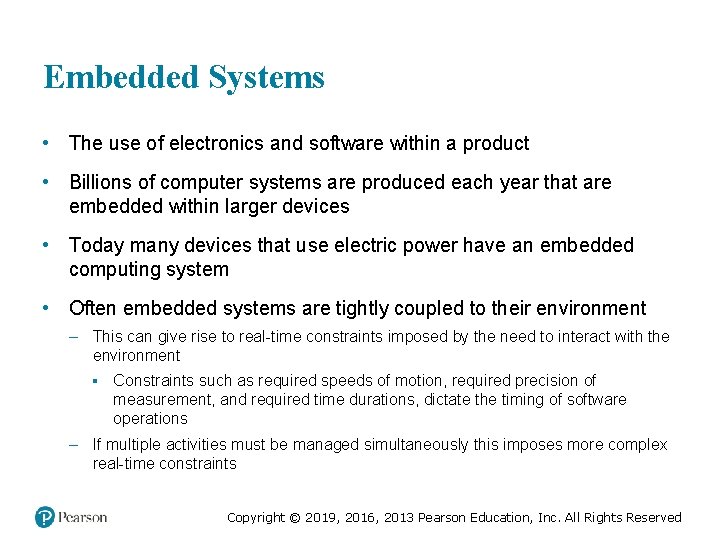 Embedded Systems

• The use of electronics and software within a product

• Billions of computer systems are produced each year that are embedded within larger devices

• Today many devices that use electric power have an embedded computing system

• Often embedded systems are tightly coupled to their environment

– This can give rise to real-time constraints imposed by the need to interact with the environment

▪ Constraints such as required speeds of motion, required precision of measurement, and required time durations, dictate the timing of software operations

– If multiple activities must be managed simultaneously this imposes more complex real-time constraints

Pearson

Copyright © 2019, 2016, 2013 Pearson Education, Inc. All Rights Reserved